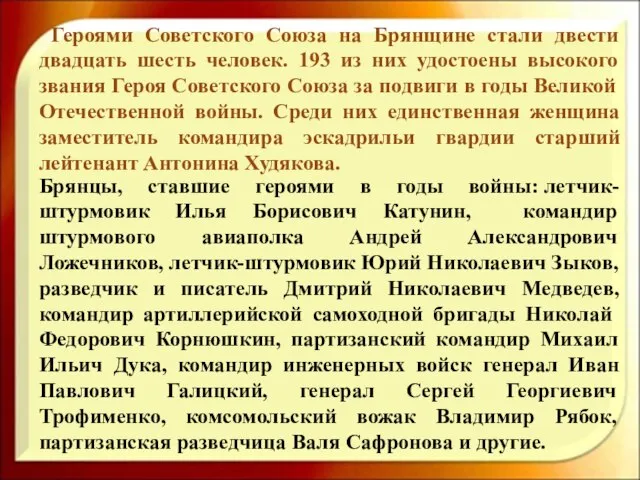 Героями Советского Союза на Брянщине стали двести двадцать шесть человек. 193 из них удостоены высокого звания Героя Советского Союза за подвиги в годы Великой Отечественной войны. Среди них единственная женщина заместитель командира эскадрильи гвардии старший лейтенант Антонина Худякова.

Брянцы, ставшие героями в годы войны: летчик-штурмовик Илья Борисович Катунин, командир штурмового авиаполка Андрей Александрович Ложечников, летчик-штурмовик Юрий Николаевич Зыков, разведчик и писатель Дмитрий Николаевич Медведев, командир артиллерийской самоходной бригады Николай Федорович Корнюшкин, партизанский командир Михаил Ильич Дука, командир инженерных войск генерал Иван Павлович Галицкий, генерал Сергей Георгиевич Трофименко, комсомольский вожак Владимир Рябок, партизанская разведчица Валя Сафронова и другие.